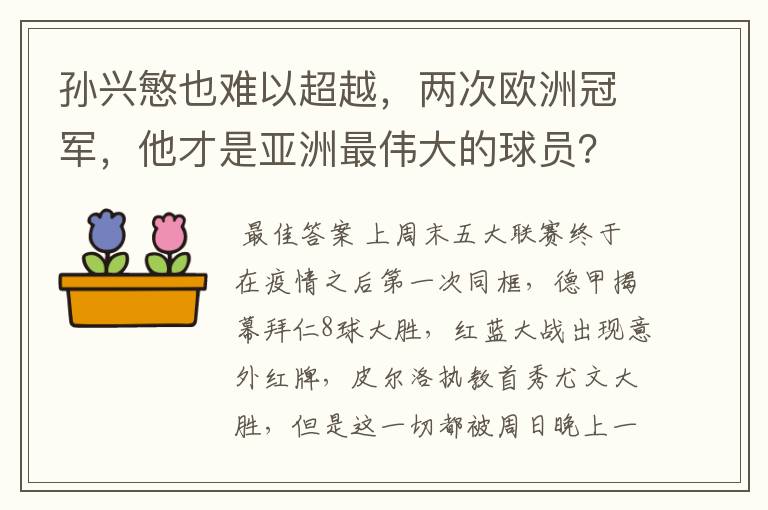 孙兴慜也难以超越，两次欧洲冠军，他才是亚洲最伟大的球员？

最佳答案 上周末五大联赛终于在疫情之后第一次同框，德甲揭幕拜仁8球大胜，红蓝大战出现意外红牌，皮尔洛执教首秀尤文大胜，但是这一切都被周日晚上一